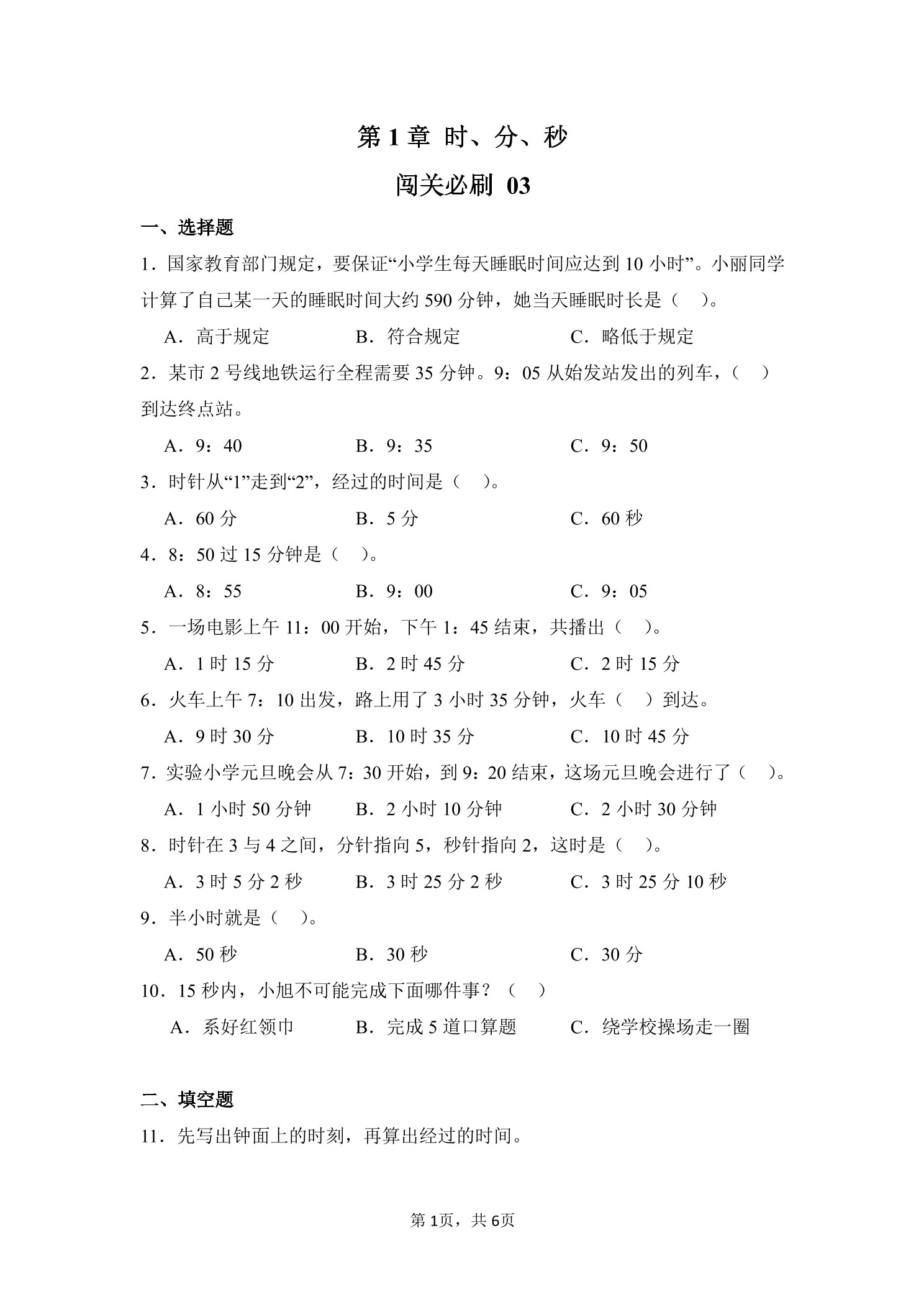 第 1 章 时、分、秒

闯关必刷 03

一、选择题

1．国家教育部门规定，要保证“小学生每天睡眠时间应达到 10 小时”。小丽同学计算了自己某一天的睡眠时间大约 590 分钟，她当天睡眠时长是（　）。

A．高于规定　　B．符合规定　　C．略低于规定

2．某市 2 号线地铁运行全程需要 35 分钟。9：05 从始发站发出的列车，（　）到达终点站。

A．9：40　　B．9：35　　C．9：50

3．时针从“1”走到“2”，经过的时间是（　）。

A．60 分　　B．5 分　　C．60 秒

4．8：50 过 15 分钟是（　）。

A．8：55　　B．9：00　　C．9：05

5．一场电影上午 11：00 开始，下午 1：45 结束，共播出（　）。

A．1 时 15 分　　B．2 时 45 分　　C．2 时 15 分

6．火车上午 7：10 出发，路上用了 3 小时 35 分钟，火车（　）到达。

A．9 时 30 分　　B．10 时 35 分　　C．10 时 45 分

7．实验小学元旦晚会从 7：30 开始，到 9：20 结束，这场元旦晚会进行了（　）。

A．1 小时 50 分钟　　B．2 小时 10 分钟　　C．2 小时 30 分钟

8．时针在 3 与 4 之间，分针指向 5，秒针指向 2，这时是（　）。

A．3 时 5 分 2 秒　　B．3 时 25 分 2 秒　　C．3 时 25 分 10 秒

9．半小时就是（　）。

A．50 秒　　B．30 秒　　C．30 分

10．15 秒内，小旭不可能完成下面哪件事？（　）

A．系好红领巾　　B．完成 5 道口算题　　C．绕学校操场走一圈

二、填空题

11．先写出钟面上的时刻，再算出经过的时间。

第 1页，共 6页